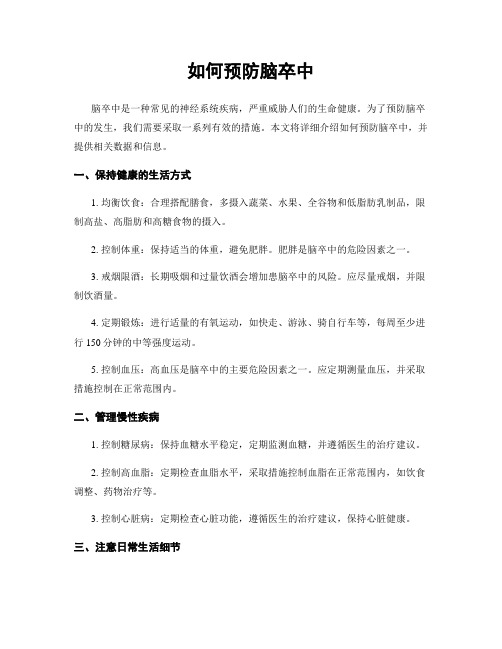 如何预防脑卒中

脑卒中是一种常见的神经系统疾病，严重威胁人们的生命健康。为了预防脑卒中的发生，我们需要采取一系列有效的措施。本文将详细介绍如何预防脑卒中，并提供相关数据和信息。

一、保持健康的生活方式

1. 均衡饮食：合理搭配膳食，多摄入蔬菜、水果、全谷物和低脂肪乳制品，限制高盐、高脂肪和高糖食物的摄入。

2. 控制体重：保持适当的体重，避免肥胖。肥胖是脑卒中的危险因素之一。

3. 戒烟限酒：长期吸烟和过量饮酒会增加患脑卒中的风险。应尽量戒烟，并限制饮酒量。

4. 定期锻炼：进行适量的有氧运动，如快走、游泳、骑自行车等，每周至少进行 150 分钟的中等强度运动。

5. 控制血压：高血压是脑卒中的主要危险因素之一。应定期测量血压，并采取措施控制在正常范围内。

二、管理慢性疾病

1. 控制糖尿病：保持血糖水平稳定，定期监测血糖，并遵循医生的治疗建议。

2. 控制高血脂：定期检查血脂水平，采取措施控制血脂在正常范围内，如饮食调整、药物治疗等。

3. 控制心脏病：定期检查心脏功能，遵循医生的治疗建议，保持心脏健康。

三、注意日常生活细节